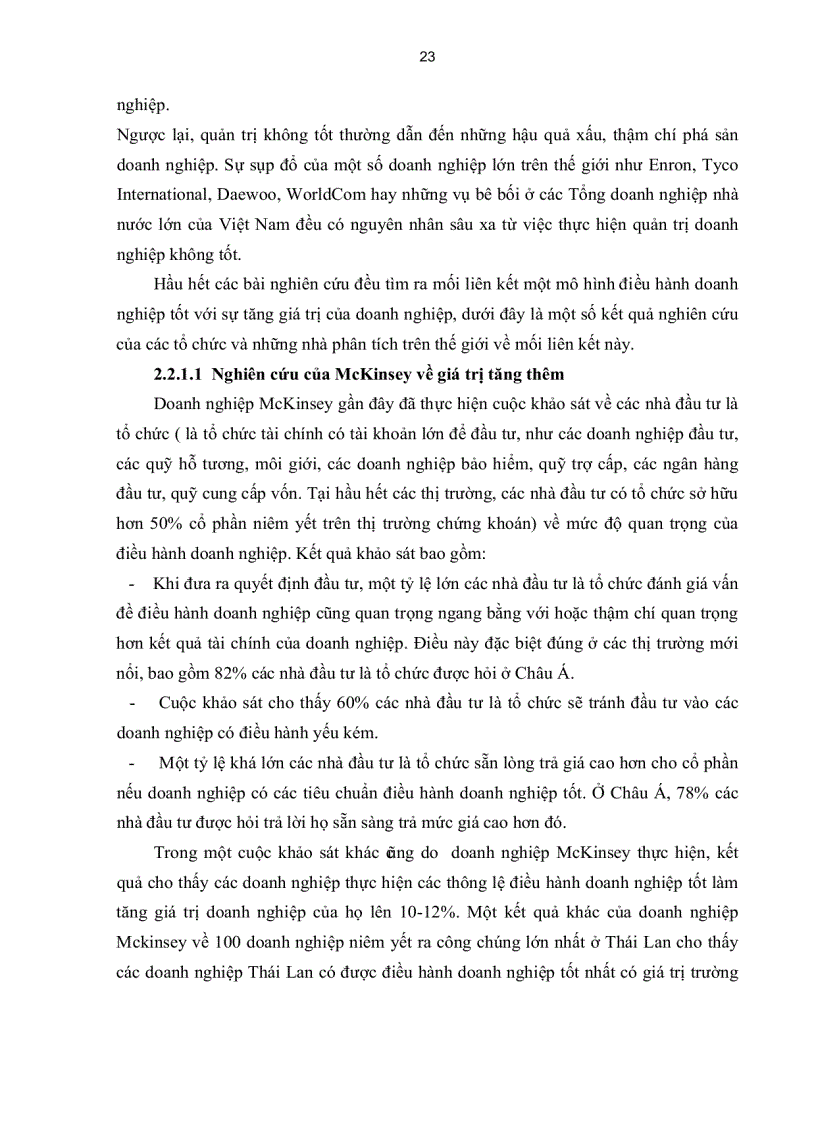 23

nghiệp.

Ngược lại, quản trị không tốt thường dẫn đến những hậu quả xấu, thậm chí phá sản doanh nghiệp. Sự sụp đổ của một số doanh nghiệp lớn trên thế giới như Enron, Tyco International, Daewoo, WorldCom hay những vụ bê bối ở các Tổng doanh nghiệp nhà nước lớn của Việt Nam đều có nguyên nhân sâu xa từ việc thực hiện quản trị doanh nghiệp không tốt.

Hầu hết các bài nghiên cứu đều tìm ra mối liên kết một mô hình điều hành doanh nghiệp tốt với sự tăng giá trị của doanh nghiệp, dưới đây là một số kết quả nghiên cứu của các tổ chức và những nhà phân tích trên thế giới về mối liên kết này.

2.2.1.1 Nghiên cứu của McKinsey về giá trị tăng thêm

Doanh nghiệp McKinsey gần đây đã thực hiện cuộc khảo sát về các nhà đầu tư là tổ chức ( là tổ chức tài chính có tài khoản lớn để đầu tư, như các doanh nghiệp đầu tư, các quỹ hỗ tương, môi giới, các doanh nghiệp bảo hiểm, quỹ trợ cấp, các ngân hàng đầu tư, quỹ cung cấp vốn. Tại hầu hết các thị trường, các nhà đầu tư có tổ chức sở hữu hơn 50% cổ phần niêm yết trên thị trường chứng khoán) về mức độ quan trọng của điều hành doanh nghiệp. Kết quả khảo sát bao gồm:

- Khi đưa ra quyết định đầu tư, một tỷ lệ lớn các nhà đầu tư là tổ chức đánh giá vấn đề điều hành doanh nghiệp cũng quan trọng ngang bằng với hoặc thậm chí quan trọng hơn kết quả tài chính của doanh nghiệp. Điều này đặc biệt đúng ở các thị trường mới nổi, bao gồm 82% các nhà đầu tư là tổ chức được hỏi ở Châu Á.

- Cuộc khảo sát cho thấy 60% các nhà đầu tư là tổ chức sẽ tránh đầu tư vào các doanh nghiệp có điều hành yếu kém.

- Một tỷ lệ khá lớn các nhà đầu tư là tổ chức sẵn lòng trả giá cao hơn cho cổ phần nếu doanh nghiệp có các tiêu chuẩn điều hành doanh nghiệp tốt. Ở Châu Á, 78% các nhà đầu tư được hỏi trả lời họ sẵn sàng trả mức giá cao hơn đó.

Trong một cuộc khảo sát khác cũng do doanh nghiệp McKinsey thực hiện, kết quả cho thấy các doanh nghiệp thực hiện các thông lệ điều hành doanh nghiệp tốt làm tăng giá trị doanh nghiệp của họ lên 10-12%. Một kết quả khác của doanh nghiệp Mckinsey về 100 doanh nghiệp niêm yết ra công chúng lớn nhất ở Thái Lan cho thấy các doanh nghiệp Thái Lan có được điều hành doanh nghiệp tốt nhất có giá trị trường